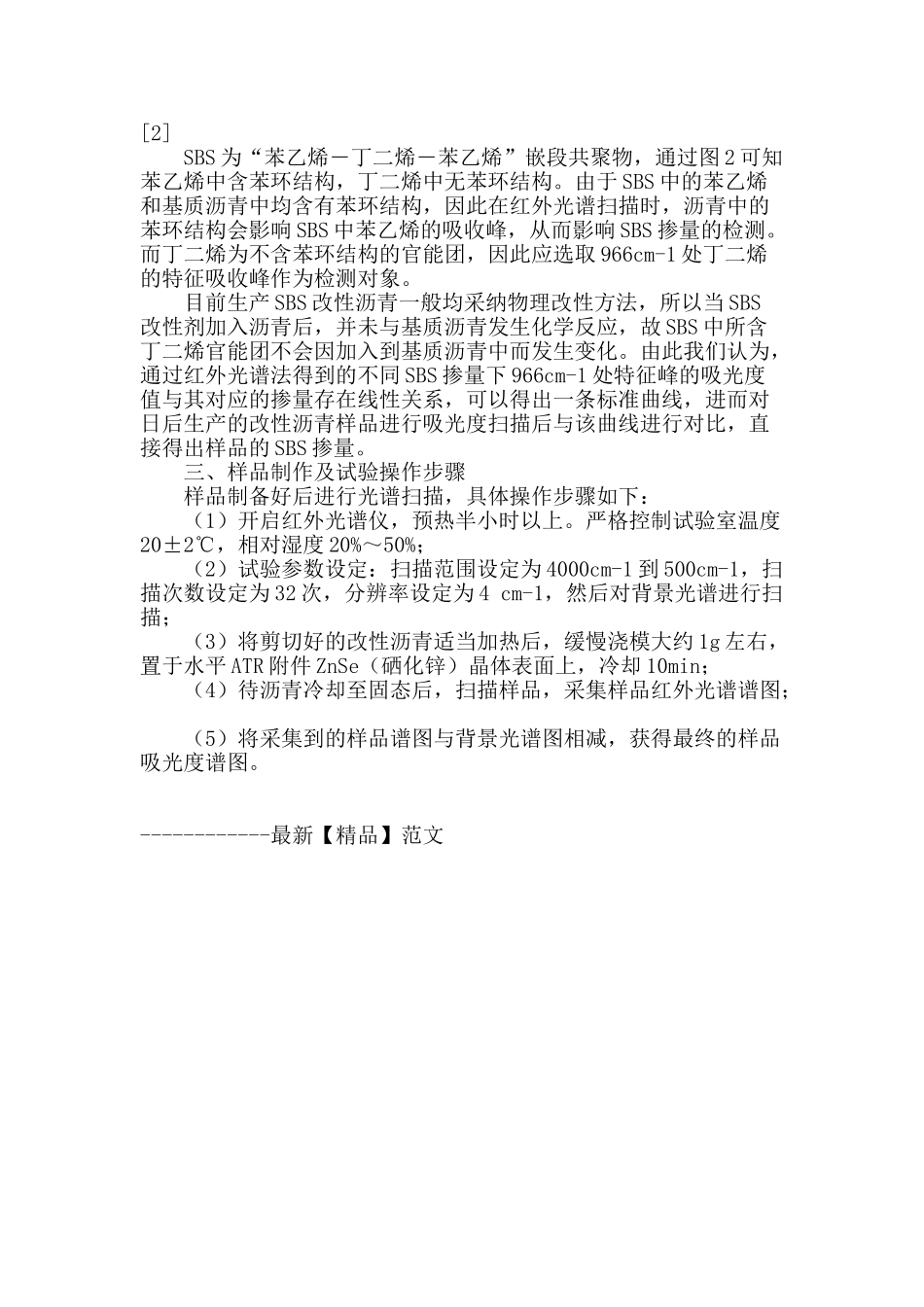 [2]

SBS为“苯乙烯－丁二烯－苯乙烯”嵌段共聚物，通过图2可知苯乙烯中含苯环结构，丁二烯中无苯环结构。由于SBS中的苯乙烯和基质沥青中均含有苯环结构，因此在红外光谱扫描时，沥青中的苯环结构会影响SBS中苯乙烯的吸收峰，从而影响SBS掺量的检测。而丁二烯为不含苯环结构的官能团，因此应选取966cm-1处丁二烯的特征吸收峰作为检测对象。

目前生产SBS改性沥青一般均采纳物理改性方法，所以当SBS改性剂加入沥青后，并未与基质沥青发生化学反应，故SBS中所含丁二烯官能团不会因加入到基质沥青中而发生变化。由此我们认为，通过红外光谱法得到的不同SBS掺量下966cm-1处特征峰的吸光度值与其对应的掺量存在线性关系，可以得出一条标准曲线，进而对日后生产的改性沥青样品进行吸光度扫描后与该曲线进行对比，直接得出样品的SBS掺量。

三、样品制作及试验操作步骤

样品制备好后进行光谱扫描，具体操作步骤如下：

（1）开启红外光谱仪，预热半小时以上。严格控制试验室温度20±2℃，相对湿度20%～50%；

（2）试验参数设定：扫描范围设定为4000cm-1到500cm-1，扫描次数设定为32次，分辨率设定为4 cm-1，然后对背景光谱进行扫描；

（3）将剪切好的改性沥青适当加热后，缓慢浇模大约1g左右，置于水平ATR附件ZnSe（硒化锌）晶体表面上，冷却10min；

（4）待沥青冷却至固态后，扫描样品，采集样品红外光谱谱图；

（5）将采集到的样品谱图与背景光谱图相减，获得最终的样品吸光度谱图。

------------最新【精品】范文